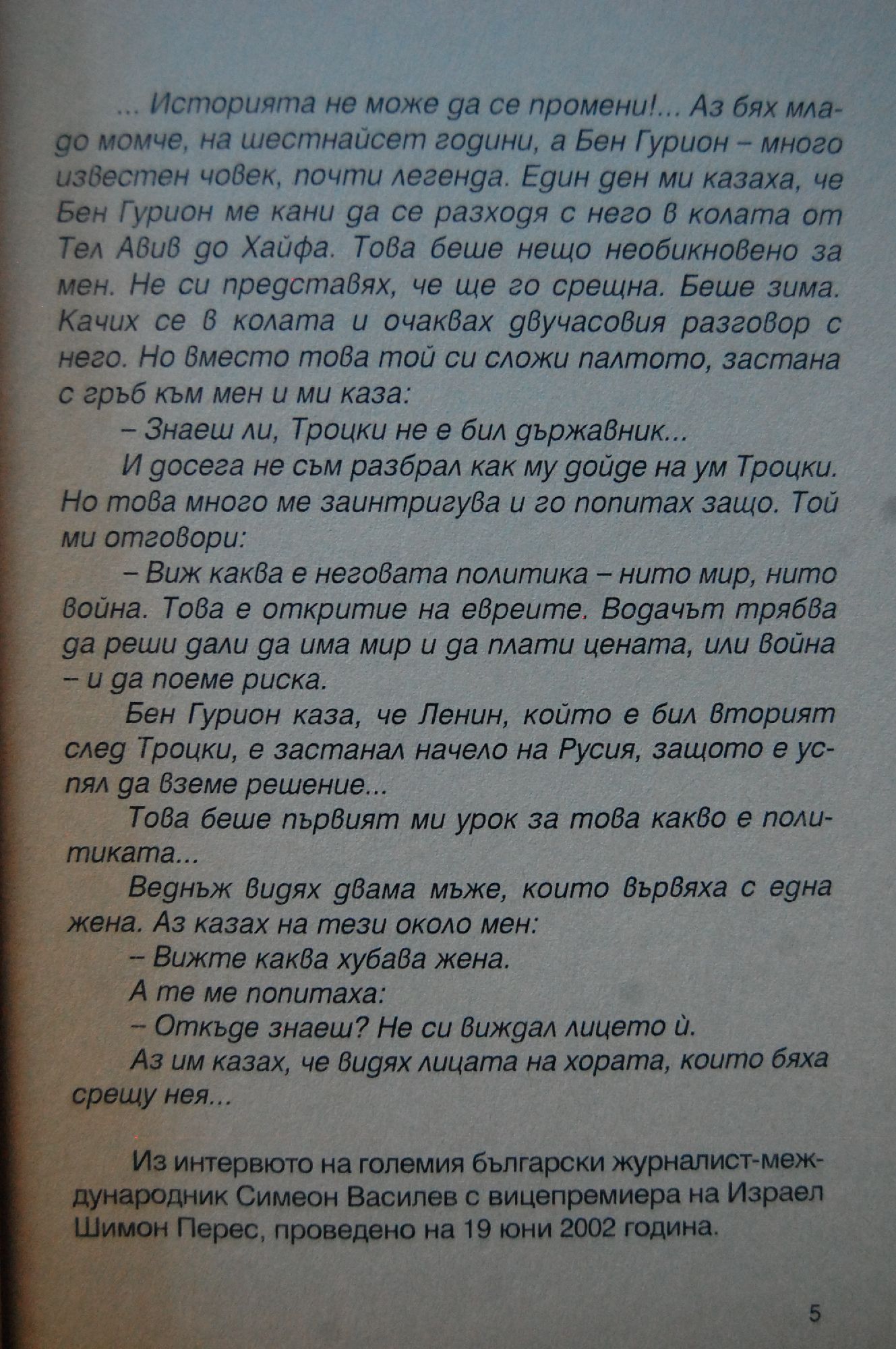 ... Историята не може да се промени!... Аз бях младо момче, на шестнайсет години, а Бен Гурион – много известен човек, почти легенда. Един ден ми казаха, че Бен Гурион ме кани да се разходя с него в колата от Тел Авив до Хайфа. Това беше нещо необикновено за мен. Не си представях, че ще го срещна. Беше зима. Качих се в колата и очаквах двучасовия разговор с него. Но вместо това той си сложи палтото, застана с гръб към мен и ми каза:

– Знаеш ли, Троцки не е бил държавник...

И досега не съм разбрал как му дойде на ум Троцки. Но това много ме заинтригува и го попитах защо. Той ми отговори:

– Виж каква е неговата политика – нито мир, нито война. Това е откритие на евреите. Водачът трябва да реши дали да има мир и да плати цената, или война – и да поеме риска.

Бен Гурион каза, че Ленин, който е бил вторият след Троцки, е застанал начело на Русия, защото е успял да вземе решение...

Това беше първият ми урок за това какво е политиката...

Веднъж видях двама мъже, които вървяха с една жена. Аз казах на тези около мен:

– Вижте каква хубава жена.

А те ме попитаха:

– Откъде знаеш? Не си виждал лицето ѝ.

Аз им казах, че видях лицата на хората, които бяха срещу нея...

Из интервюто на големия български журналист-международник Симеон Василев с вицепремиера на Израел Шимон Перес, проведено на 19 юни 2002 година.

5